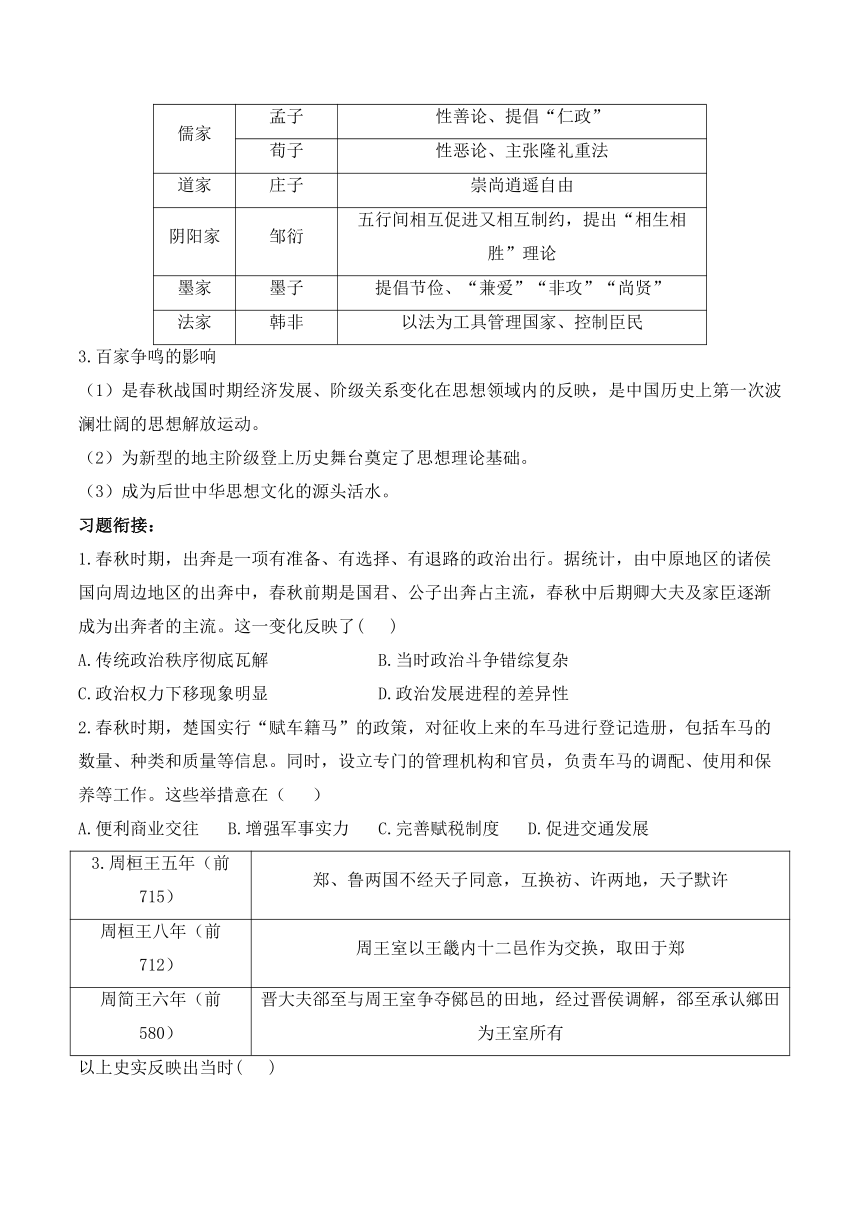 | 儒家 | 孟子 | 性善论、提倡“仁政” |
|---|---|---|
| | 荀子 | 性恶论、主张隆礼重法 |
| 道家 | 庄子 | 崇尚逍遥自由 |
| 阴阳家 | 邹衍 | 五行间相互促进又相互制约，提出“相生相胜”理论 |
| 墨家 | 墨子 | 提倡节俭、“兼爱”“非攻”“尚贤” |
| 法家 | 韩非 | 以法为工具管理国家、控制臣民 |

3.百家争鸣的影响

（1）是春秋战国时期经济发展、阶级关系变化在思想领域内的反映，是中国历史上第一次波澜壮阔的思想解放运动。

（2）为新型的地主阶级登上历史舞台奠定了思想理论基础。

（3）成为后世中华思想文化的源头活水。

习题衔接：

1.春秋时期，出奔是一项有准备、有选择、有退路的政治出行。据统计，由中原地区的诸侯国向周边地区的出奔中，春秋前期是国君、公子出奔占主流，春秋中后期卿大夫及家臣逐渐成为出奔者的主流。这一变化反映了(    )

A.传统政治秩序彻底瓦解
B.当时政治斗争错综复杂
C.政治权力下移现象明显
D.政治发展进程的差异性

2.春秋时期，楚国实行“赋车籍马”的政策，对征收上来的车马进行登记造册，包括车马的数量、种类和质量等信息。同时，设立专门的管理机构和官员，负责车马的调配、使用和保养等工作。这些举措意在（    ）

A.便利商业交往　B.增强军事实力　C.完善赋税制度　D.促进交通发展

| 3.周桓王五年（前715） | 郑、鲁两国不经天子同意，互换祊、许两地，天子默许 |
|---|---|
| 周桓王八年（前712） | 周王室以王畿内十二邑作为交换，取田于郑 |
| 周简王六年（前580） | 晋大夫郤至与周王室争夺鄇邑的田地，经过晋侯调解，郤至承认鄇田为王室所有 |

以上史实反映出当时(    )